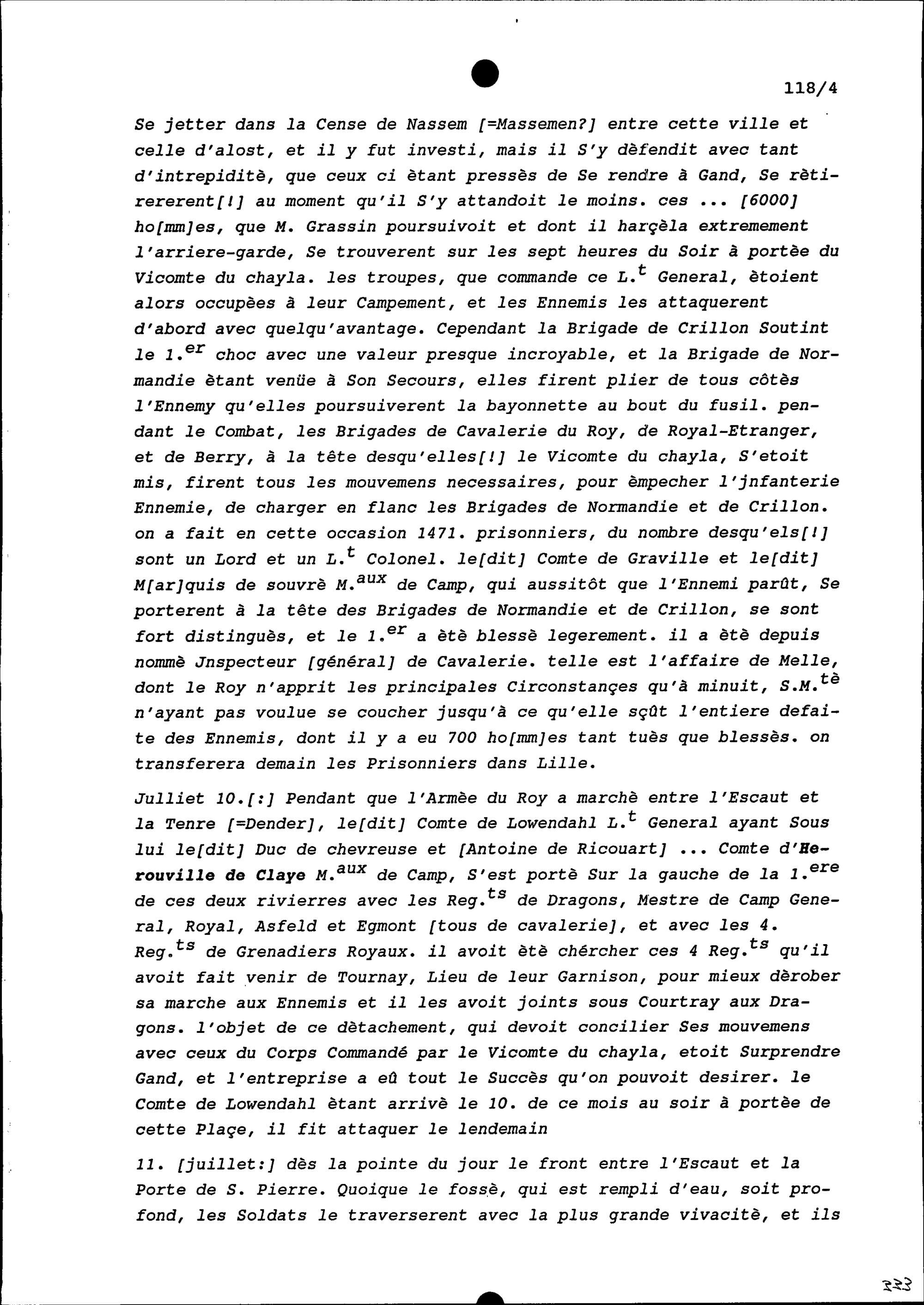 118/4

Se jetter dans la Cense de Nassem [=Massemen?] entre cette ville et celle d'alost, et il y fut investi, mais il S'y dèfendit avec tant d'intrepiditè, que ceux ci ètant pressès de Se rendre à Gand, Se rètirererent[!] au moment qu'il S'y attandoit le moins. ces ... [6000] ho[mm]es, que M. Grassin poursuivoit et dont il harçèla extremement l'arriere-garde, Se trouverent sur les sept heures du Soir à portèe du Vicomte du chayla. les troupes, que commande ce L.$^{t}$ General, ètoient alors occupèes à leur Campement, et les Ennemis les attaquerent d'abord avec quelqu'avantage. Cependant la Brigade de Crillon Soutint le 1.$^{er}$ choc avec une valeur presque incroyable, et la Brigade de Normandie ètant venüe à Son Secours, elles firent plier de tous côtès l'Ennemy qu'elles poursuiverent la bayonnette au bout du fusil. pendant le Combat, les Brigades de Cavalerie du Roy, de Royal-Etranger, et de Berry, à la tête desqu'elles[!] le Vicomte du chayla, S'etoit mis, firent tous les mouvemens necessaires, pour èmpecher l'jnfanterie Ennemie, de charger en flanc les Brigades de Normandie et de Crillon. on a fait en cette occasion 1471. prisonniers, du nombre desqu'els[!] sont un Lord et un L.$^{t}$ Colonel. le[dit] Comte de Graville et le[dit] M[ar]quis de souvrè M.$^{aux}$ de Camp, qui aussitôt que l'Ennemi parût, Se porterent à la tête des Brigades de Normandie et de Crillon, se sont fort distinguès, et le 1.$^{er}$ a ètè blessè legerement. il a ètè depuis nommè Jnspecteur [général] de Cavalerie. telle est l'affaire de Melle, dont le Roy n'apprit les principales Circonstançes qu'à minuit, S.M.$^{tè}$ n'ayant pas voulue se coucher jusqu'à ce qu'elle sçût l'entiere defaite des Ennemis, dont il y a eu 700 ho[mm]es tant tuès que blessès. on transferera demain les Prisonniers dans Lille.

Julliet 10.[:] Pendant que l'Armèe du Roy a marchè entre l'Escaut et la Tenre [=Dender], le[dit] Comte de Lowendahl L.$^{t}$ General ayant Sous lui le[dit] Duc de chevreuse et [Antoine de Ricouart] ... Comte d'Herouville de Claye M.$^{aux}$ de Camp, S'est portè Sur la gauche de la 1.$^{ere}$ de ces deux rivierres avec les Reg.$^{ts}$ de Dragons, Mestre de Camp General, Royal, Asfeld et Egmont [tous de cavalerie], et avec les 4. Reg.$^{ts}$ de Grenadiers Royaux. il avoit ètè chércher ces 4 Reg.$^{ts}$ qu'il avoit fait venir de Tournay, Lieu de leur Garnison, pour mieux dèrober sa marche aux Ennemis et il les avoit joints sous Courtray aux Dragons. l'objet de ce dètachement, qui devoit concilier Ses mouvemens avec ceux du Corps Commandé par le Vicomte du chayla, etoit Surprendre Gand, et l'entreprise a eû tout le Succès qu'on pouvoit desirer. le Comte de Lowendahl ètant arrivè le 10. de ce mois au soir à portèe de cette Plaçe, il fit attaquer le lendemain

11. [juillet:] dès la pointe du jour le front entre l'Escaut et la Porte de S. Pierre. Quoique le fossè, qui est rempli d'eau, soit profond, les Soldats le traverserent avec la plus grande vivacitè, et ils

333